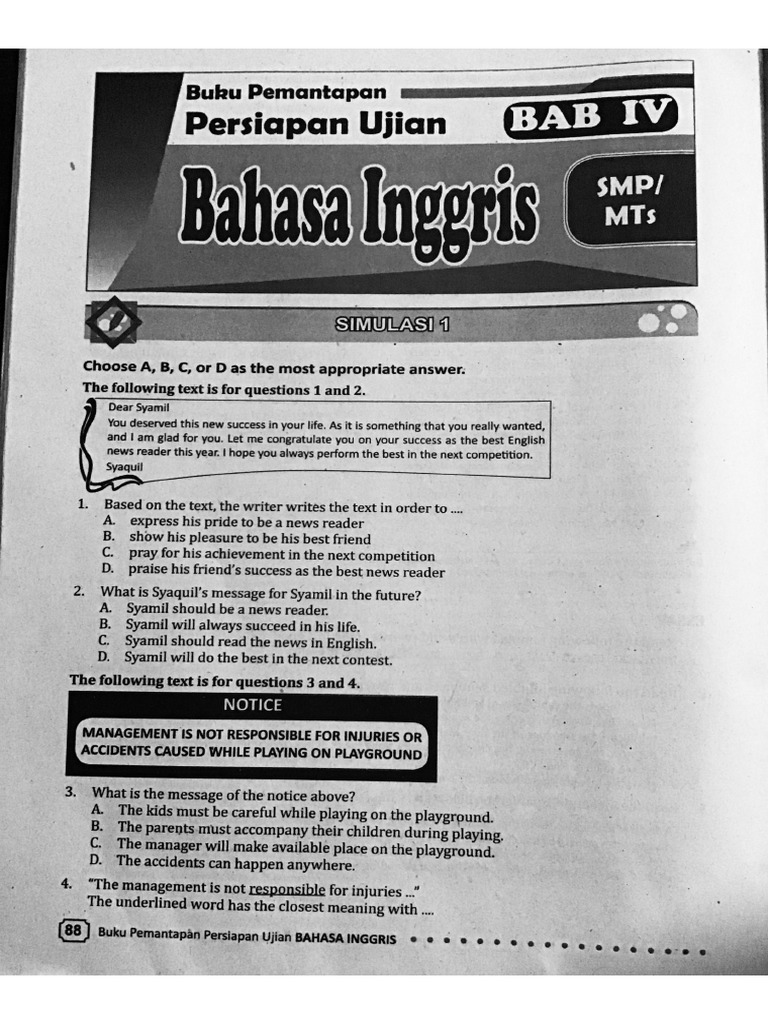 Buku Pemantapan
Persiapan Ujian
BAB IV
Bahasa Inggris
SMP/ MTs

SIMULASI 1

Choose A, B, C, or D as the most appropriate answer.
The following text is for questions 1 and 2.

Dear Syamil
You deserved this new success in your life. As it is something that you really wanted, and I am glad for you. Let me congratulate you on your success as the best English news reader this year. I hope you always perform the best in the next competition.
Syaquil

1. Based on the text, the writer writes the text in order to ....
A. express his pride to be a news reader
B. show his pleasure to be his best friend
C. pray for his achievement in the next competition
D. praise his friend's success as the best news reader

2. What is Syaquil's message for Syamil in the future?
A. Syamil should be a news reader.
B. Syamil will always succeed in his life.
C. Syamil should read the news in English.
D. Syamil will do the best in the next contest.

The following text is for questions 3 and 4.

NOTICE
MANAGEMENT IS NOT RESPONSIBLE FOR INJURIES OR ACCIDENTS CAUSED WHILE PLAYING ON PLAYGROUND

3. What is the message of the notice above?
A. The kids must be careful while playing on the playground.
B. The parents must accompany their children during playing.
C. The manager will make available place on the playground.
D. The accidents can happen anywhere.

4. "The management is not responsible for injuries ..."
The underlined word has the closest meaning with ....

88 Buku Pemantapan Persiapan Ujian BAHASA INGGRIS